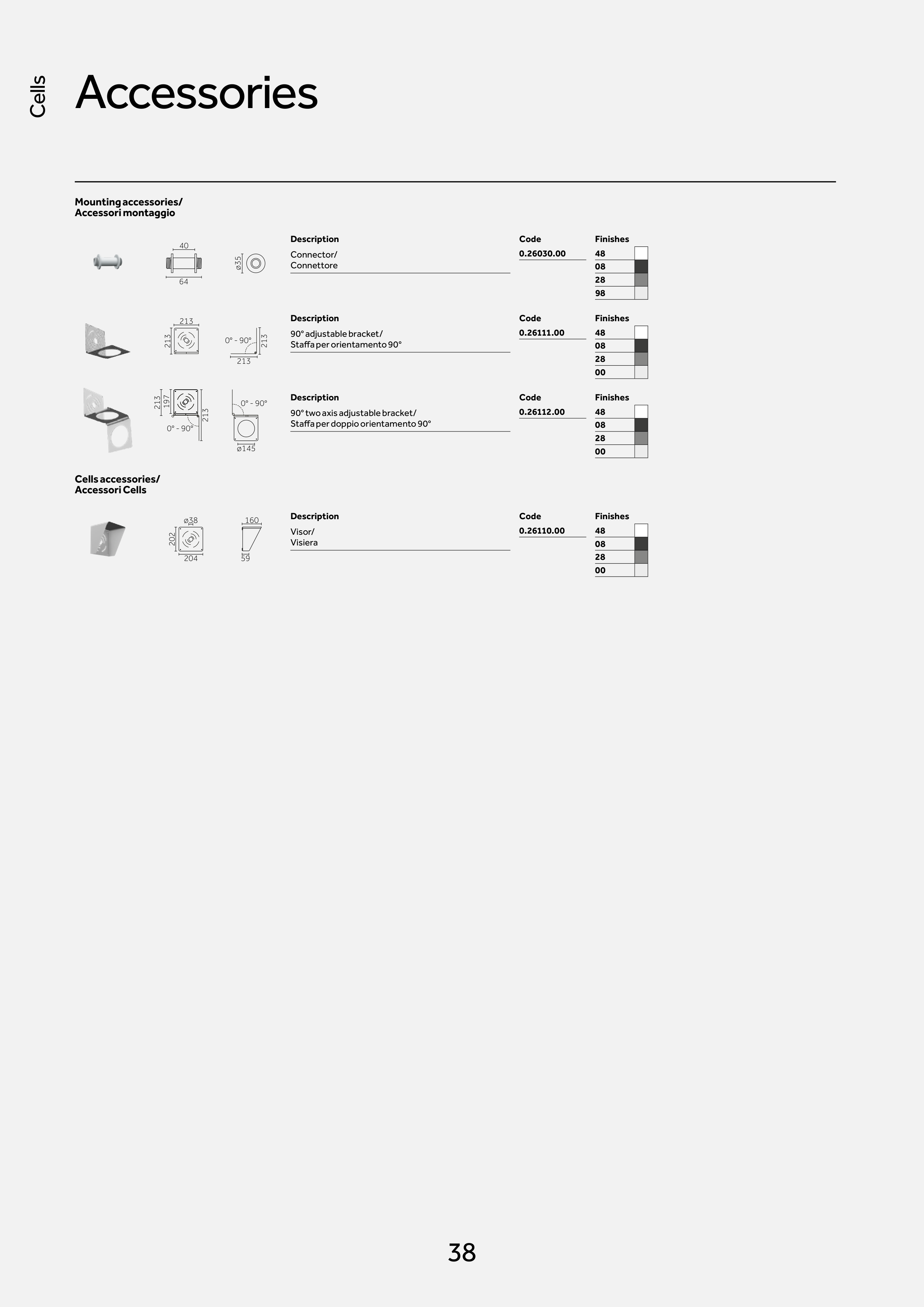 Cells

Accessories

Mounting accessories/
Accessori montaggio

40
64
ø35

Description
Connector/
Connettore

Code
0.26030.00

Finishes
48
08
28
98

213
213
0° - 90°
213
213

Description
90° adjustable bracket/
Staffa per orientamento 90°

Code
0.26111.00

Finishes
48
08
28
00

213
197
213
0° - 90°
0° - 90°
ø145

Description
90° two axis adjustable bracket/
Staffa per doppio orientamento 90°

Code
0.26112.00

Finishes
48
08
28
00

Cells accessories/
Accessori Cells

ø38
202
204
160
59

Description
Visor/
Visiera

Code
0.26110.00

Finishes
48
08
28
00

38